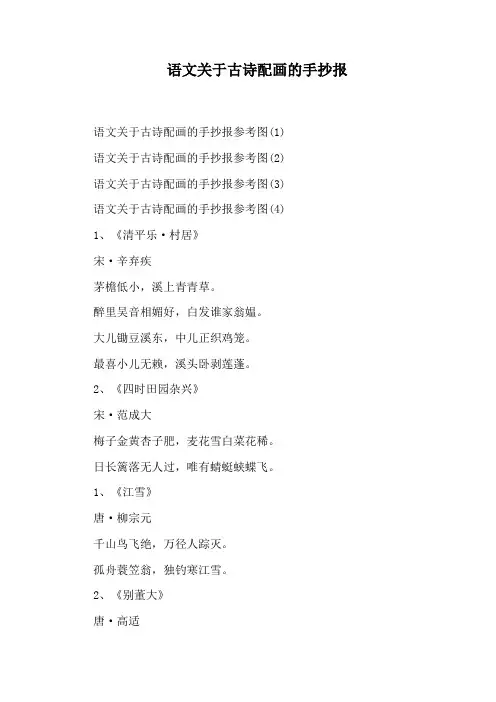 语文关于古诗配画的手抄报

语文关于古诗配画的手抄报参考图(1)

语文关于古诗配画的手抄报参考图(2)

语文关于古诗配画的手抄报参考图(3)

语文关于古诗配画的手抄报参考图(4)

1、《清平乐·村居》

宋·辛弃疾

茅檐低小，溪上青青草。

醉里吴音相媚好，白发谁家翁媪。

大儿锄豆溪东，中儿正织鸡笼。

最喜小儿无赖，溪头卧剥莲蓬。

2、《四时田园杂兴》

宋·范成大

梅子金黄杏子肥，麦花雪白菜花稀。

日长篱落无人过，唯有蜻蜓蛱蝶飞。

1、《江雪》

唐·柳宗元

千山鸟飞绝，万径人踪灭。

孤舟蓑笠翁，独钓寒江雪。

2、《别董大》

唐·高适